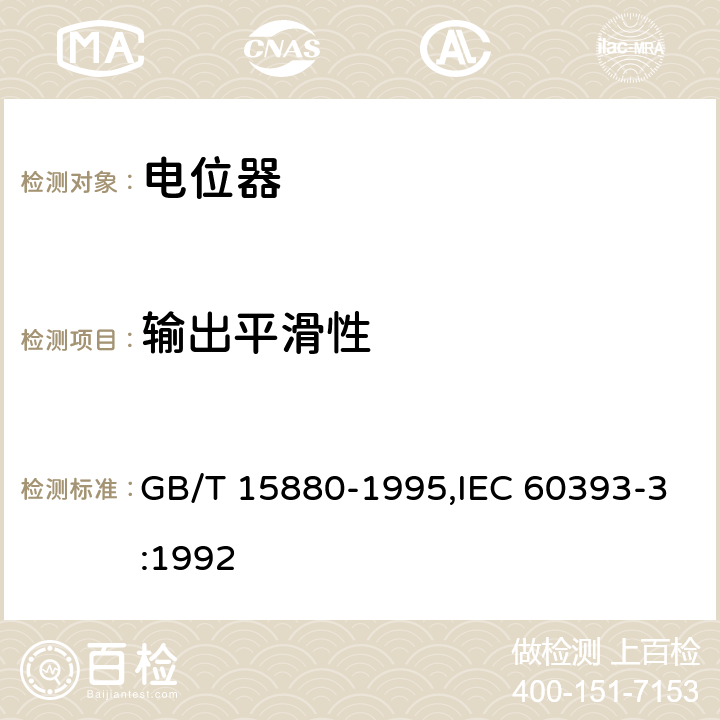 MA CNAS AC ilac-MRA

检测对象： 电位器

检测项目： 输出平滑性

检测标准： GB/T 15880-1995,IEC 60393-3:1992

百检 Baijiantest.com

做检测 上百检
400-151-7153